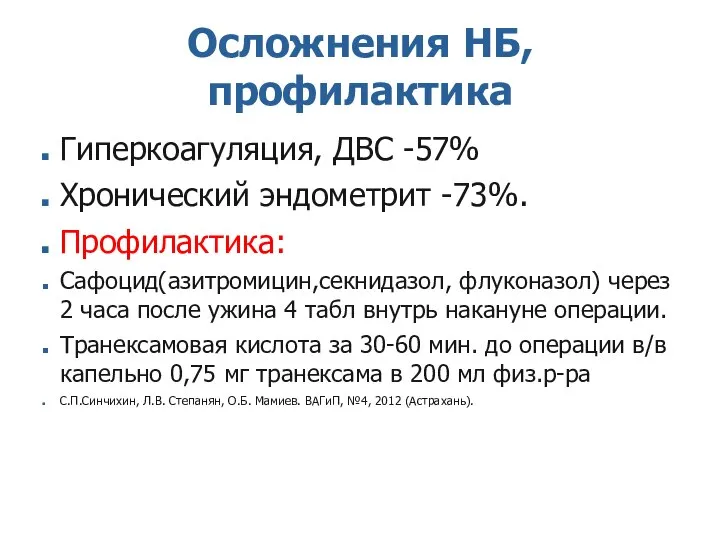 Осложнения НБ, профилактика

Гиперкоагуляция, ДВС -57%

Хронический эндометрит -73%.

Профилактика:

Сафоцид(азитромицин,секнидазол, флуконазол) через 2 часа после ужина 4 табл внутрь накануне операции.

Транексамовая кислота за 30-60 мин. до операции в/в капельно 0,75 мг транексама в 200 мл физ.р-ра

С.П.Синчихин, Л.В. Степанян, О.Б. Мамиев. ВАГиП, №4, 2012 (Астрахань).